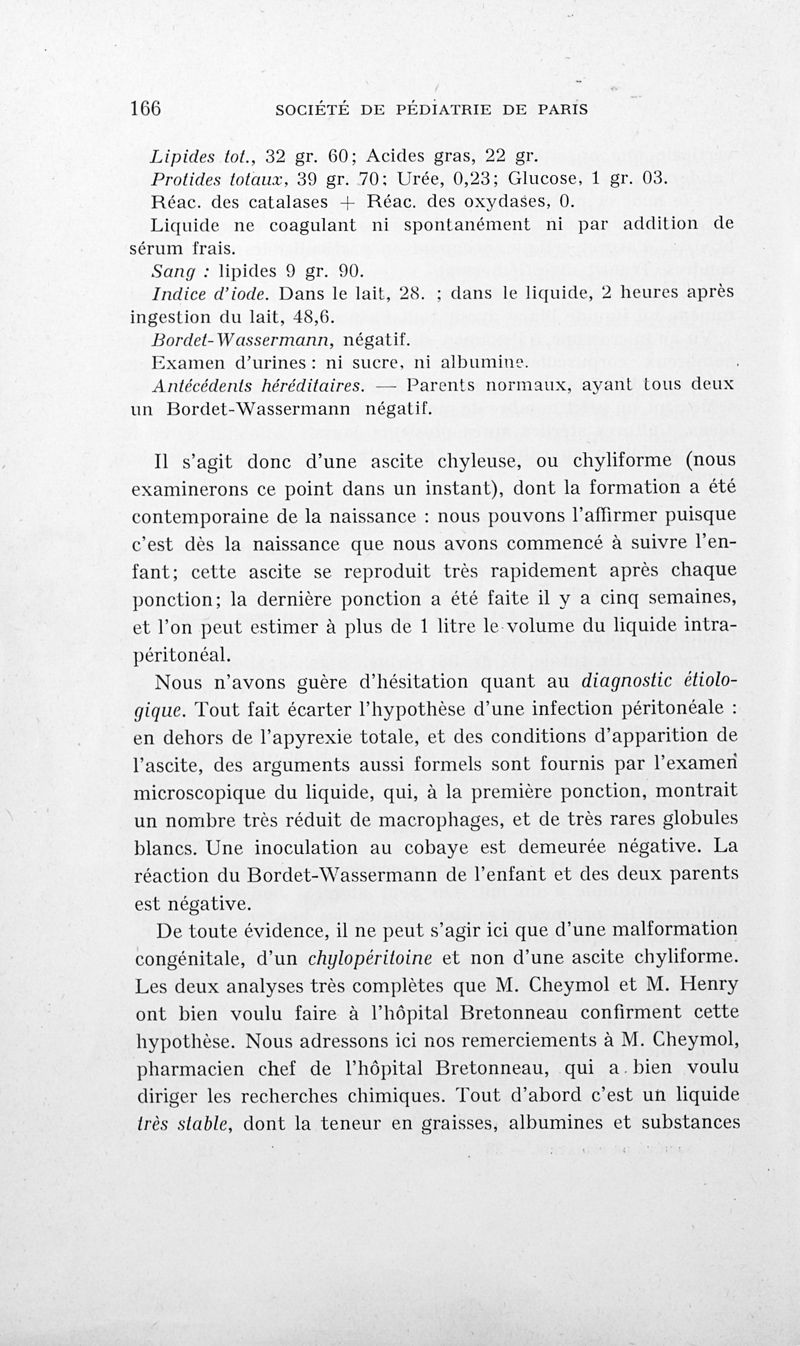 166 SOCIÉTÉ DE PÉDIATRIE DE PARIS

Lipides tot., 32 gr. 60; Acides gras, 22 gr.
Protides totaux, 39 gr. 70; Urée, 0,23; Glucose, 1 gr. 03.
Réac. des catalases + Réac. des oxydases, 0.
Liquide ne coagulant ni spontanément ni par addition de sérum frais.
Sang : lipides 9 gr. 90.
Indice d'iode. Dans le lait, 28. ; dans le liquide, 2 heures après ingestion du lait, 48,6.
Bordet-Wassermann, négatif.
Examen d'urines : ni sucre, ni albumine.
Antécédents héréditaires. — Parents normaux, ayant tous deux un Bordet-Wassermann négatif.

Il s'agit donc d'une ascite chyleuse, ou chyliforme (nous examinerons ce point dans un instant), dont la formation a été contemporaine de la naissance : nous pouvons l'affirmer puisque c'est dès la naissance que nous avons commencé à suivre l'enfant; cette ascite se reproduit très rapidement après chaque ponction; la dernière ponction a été faite il y a cinq semaines, et l'on peut estimer à plus de 1 litre le volume du liquide intrapéritonéal.

Nous n'avons guère d'hésitation quant au diagnostic étiologique. Tout fait écarter l'hypothèse d'une infection péritonéale : en dehors de l'apyrexie totale, et des conditions d'apparition de l'ascite, des arguments aussi formels sont fournis par l'examen microscopique du liquide, qui, à la première ponction, montrait un nombre très réduit de macrophages, et de très rares globules blancs. Une inoculation au cobaye est demeurée négative. La réaction du Bordet-Wassermann de l'enfant et des deux parents est négative.

De toute évidence, il ne peut s'agir ici que d'une malformation congénitale, d'un chylopéritoine et non d'une ascite chyliforme. Les deux analyses très complètes que M. Cheymol et M. Henry ont bien voulu faire à l'hôpital Bretonneau confirment cette hypothèse. Nous adressons ici nos remerciements à M. Cheymol, pharmacien chef de l'hôpital Bretonneau, qui a bien voulu diriger les recherches chimiques. Tout d'abord c'est un liquide très stable, dont la teneur en graisses, albumines et substances